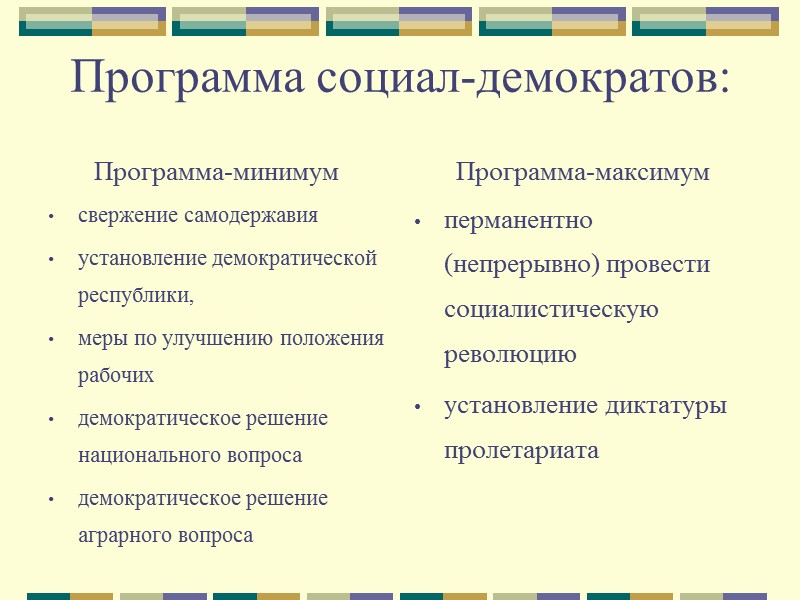 Программа социал-демократов:

Программа-минимум

• свержение самодержавия
• установление демократической республики,
• меры по улучшению положения рабочих
• демократическое решение национального вопроса
• демократическое решение аграрного вопроса

Программа-максимум

• перманентно (непрерывно) провести социалистическую революцию
• установление диктатуры пролетариата